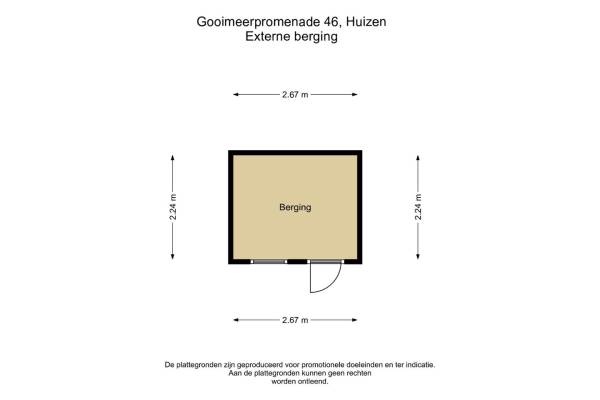 Gooimeerpromenade 46, Huizen
Externe berging

2.67 m

2.24 m

Berging

2.24 m

2.67 m

De plattegronden zijn geproduceerd voor promotionele doeleinden en ter indicatie. Aan de plattegronden kunnen geen rechten worden ontleend.